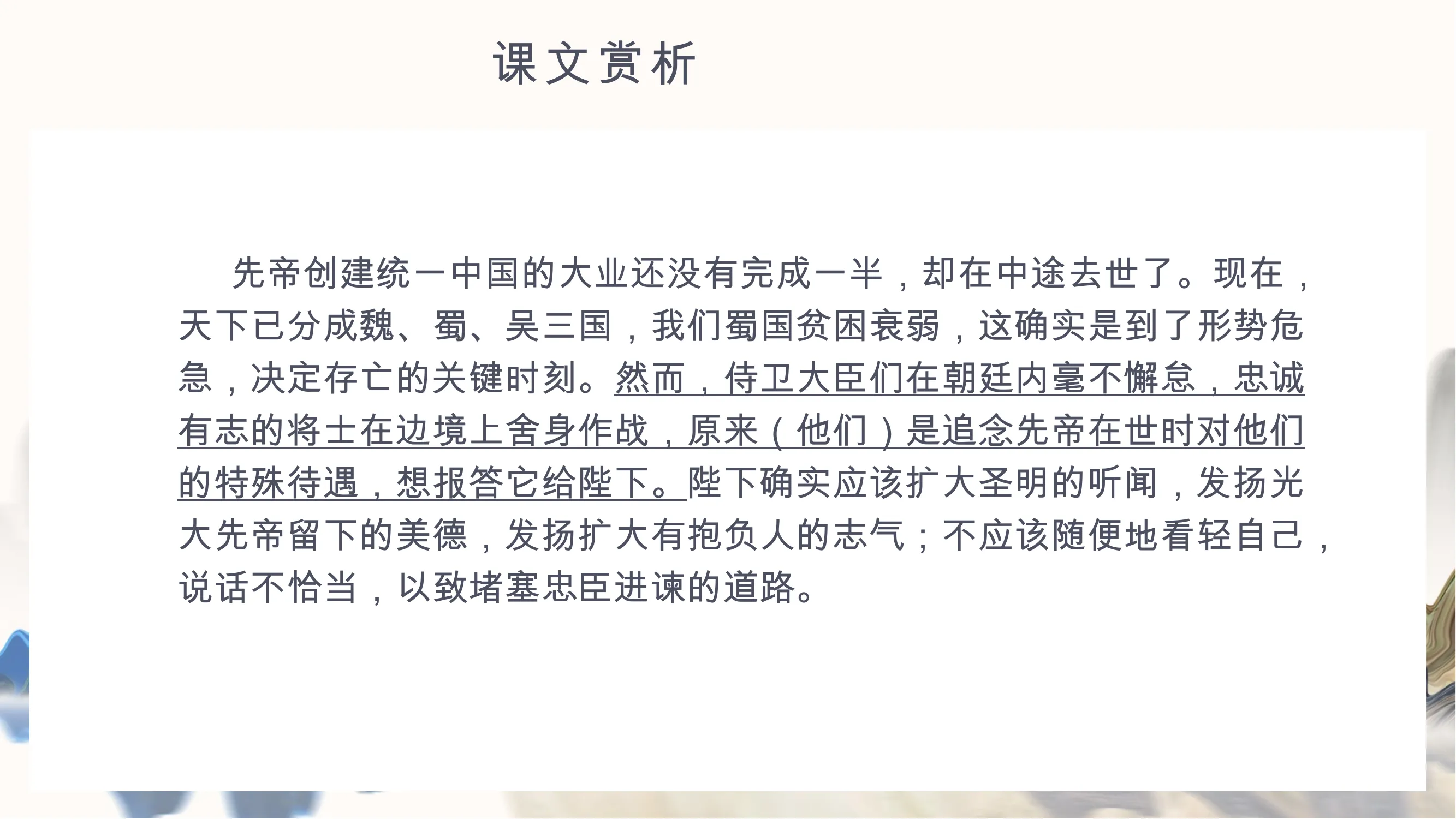 课文赏析

先帝创建统一中国的大业还没有完成一半，却在中途去世了。现在，天下已分成魏、蜀、吴三国，我们蜀国贫困衰弱，这确实是到了形势危急，决定存亡的关键时刻。然而，侍卫大臣们在朝廷内毫不懈怠，忠诚有志的将士在边境上舍身作战，原来（他们）是追念先帝在世时对他们的特殊待遇，想报答它给陛下。陛下确实应该扩大圣明的听闻，发扬光大先帝留下的美德，发扬扩大有抱负人的志气；不应该随便地看轻自己，说话不恰当，以致堵塞忠臣进谏的道路。